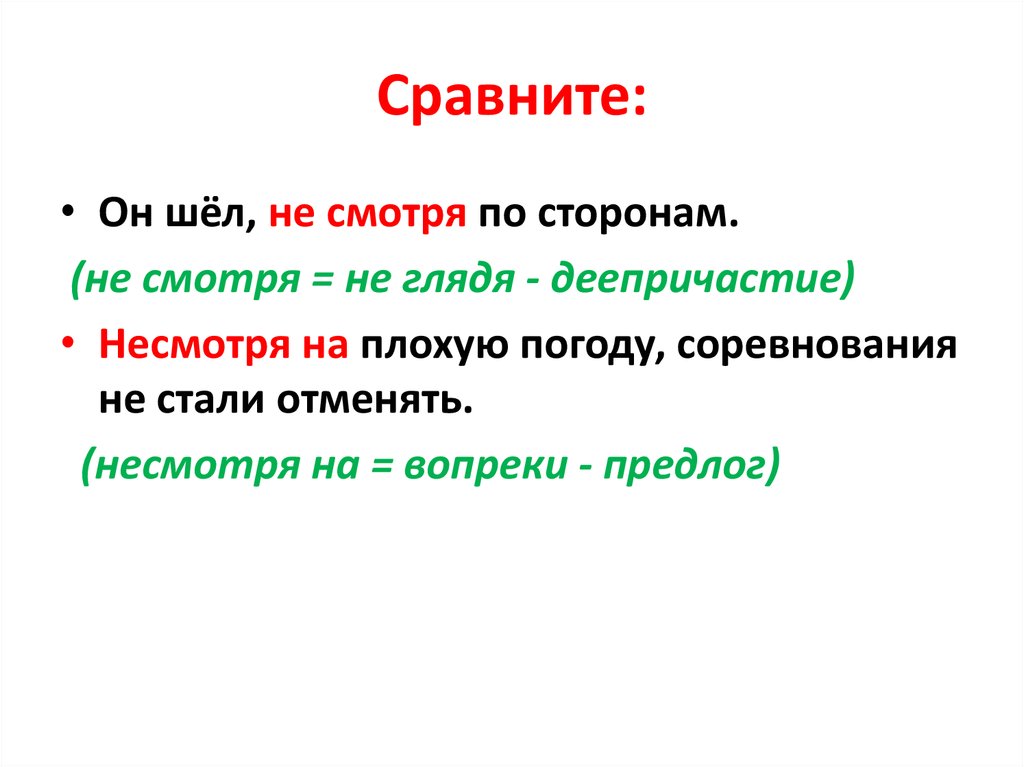 Сравните:

• Он шёл, не смотря по сторонам.

(не смотря = не глядя - деепричастие)

• Несмотря на плохую погоду, соревнования не стали отменять.

(несмотря на = вопреки - предлог)